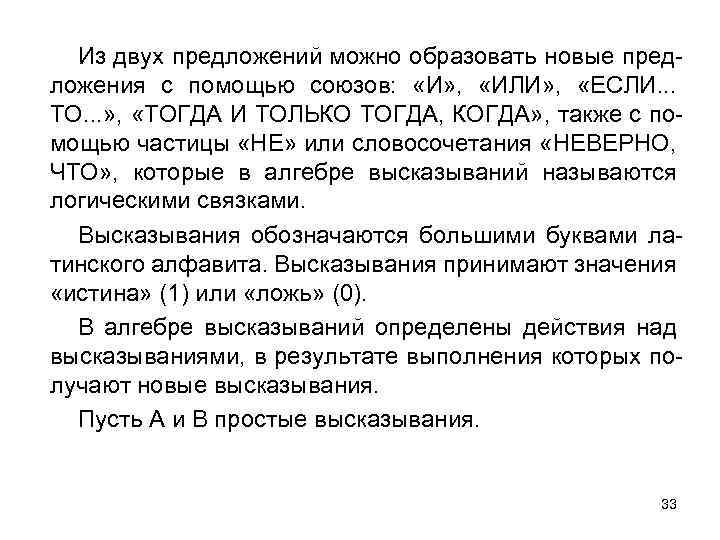 Из двух предложений можно образовать новые предложения с помощью союзов: «И», «ИЛИ», «ЕСЛИ... ТО...», «ТОГДА И ТОЛЬКО ТОГДА, КОГДА», также с помощью частицы «НЕ» или словосочетания «НЕВЕРНО, ЧТО», которые в алгебре высказываний называются логическими связками.

Высказывания обозначаются большими буквами латинского алфавита. Высказывания принимают значения «истина» (1) или «ложь» (0).

В алгебре высказываний определены действия над высказываниями, в результате выполнения которых получают новые высказывания.

Пусть А и В простые высказывания.

33